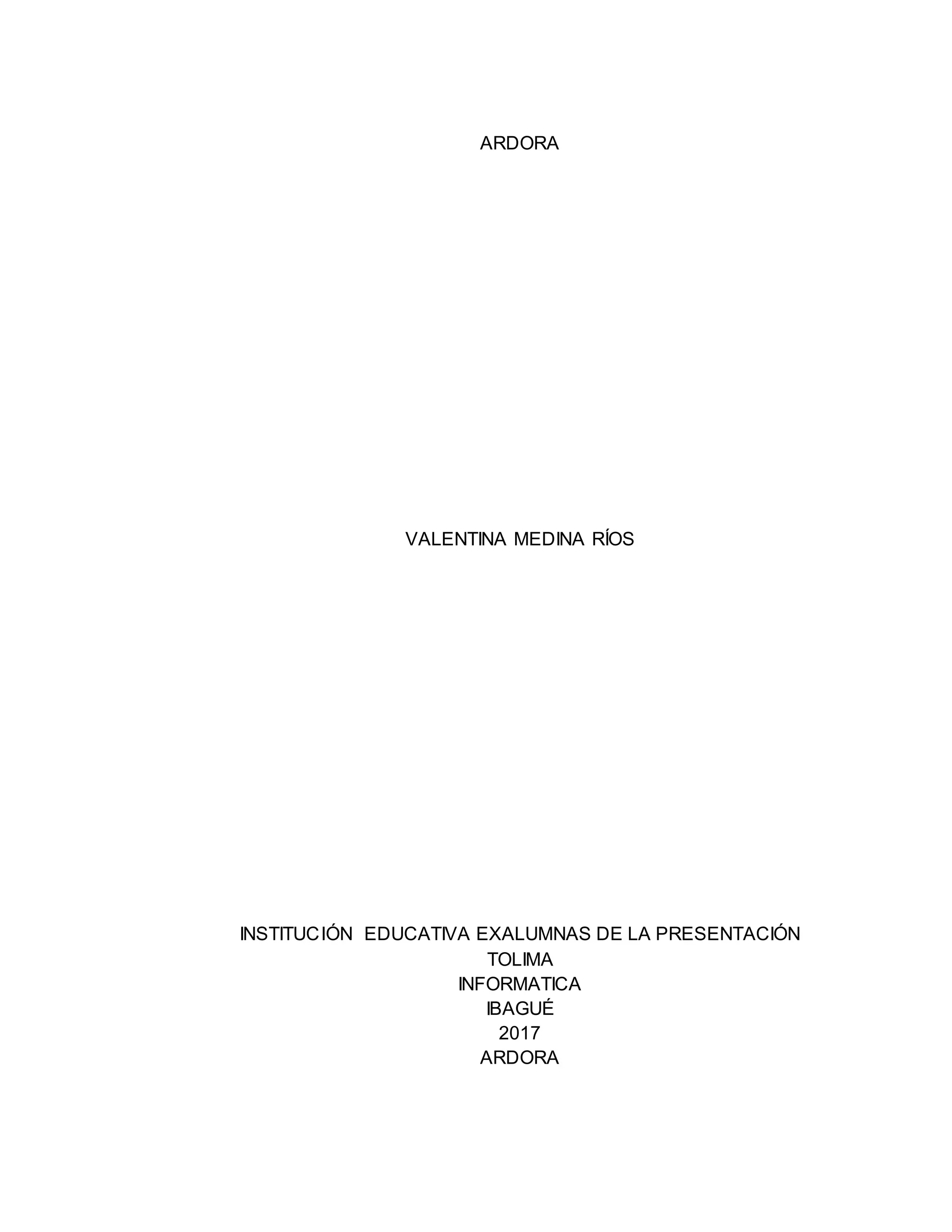 ARDORA

VALENTINA MEDINA RÍOS

INSTITUCIÓN EDUCATIVA EXALUMNAS DE LA PRESENTACIÓN
TOLIMA
INFORMATICA
IBAGUÉ
2017
ARDORA